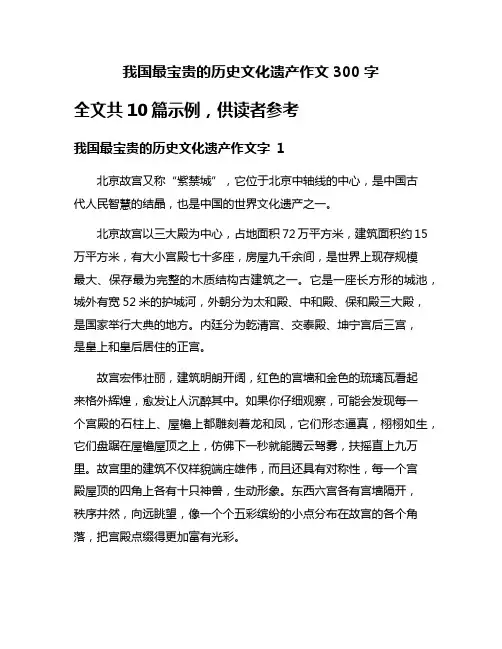 我国最宝贵的历史文化遗产作文 300 字

全文共 10 篇示例，供读者参考

我国最宝贵的历史文化遗产作文字 1

北京故宫又称“紫禁城”，它位于北京中轴线的中心，是中国古代人民智慧的结晶，也是中国的世界文化遗产之一。

北京故宫以三大殿为中心，占地面积 72 万平方米，建筑面积约 15 万平方米，有大小宫殿七十多座，房屋九千余间，是世界上现存规模最大、保存最为完整的木质结构古建筑之一。它是一座长方形的城池，城外有宽 52 米的护城河，外朝分为太和殿、中和殿、保和殿三大殿，是国家举行大典的地方。内廷分为乾清宫、交泰殿、坤宁宫后三宫，是皇上和皇后居住的正宫。

故宫宏伟壮丽，建筑明朗开阔，红色的宫墙和金色的琉璃瓦看起来格外辉煌，愈发让人沉醉其中。如果你仔细观察，可能会发现每一个宫殿的石柱上、屋檐上都雕刻着龙和凤，它们形态逼真，栩栩如生，它们盘踞在屋檐屋顶之上，仿佛下一秒就能腾云驾雾，扶摇直上九万里。故宫里的建筑不仅样貌端庄雄伟，而且还具有对称性，每一个宫殿屋顶的四角上各有十只神兽，生动形象。东西六宫各有宫墙隔开，秩序井然，向远眺望，像一个个五彩缤纷的小点分布在故宫的各个角落，把宫殿点缀得更加富有光彩。